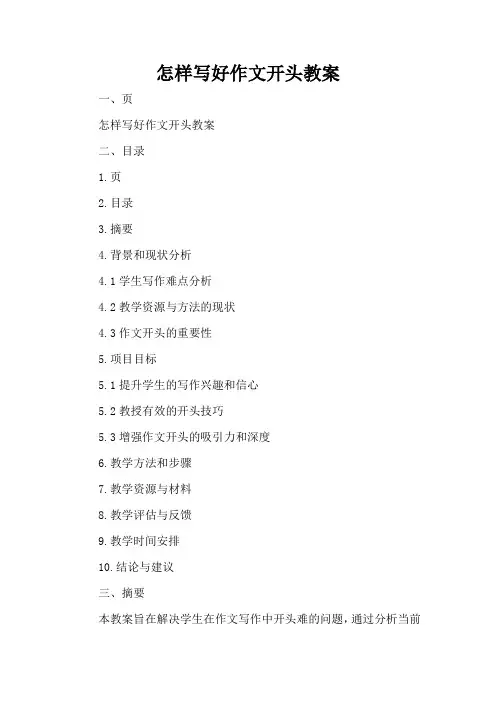 怎样写好作文开头教案

一、页

怎样写好作文开头教案

二、目录

1. 页

2. 目录

3. 摘要

4. 背景和现状分析

4.1 学生写作难点分析

4.2 教学资源与方法的现状

4.3 作文开头的重要性

5. 项目目标

5.1 提升学生的写作兴趣和信心

5.2 教授有效的开头技巧

5.3 增强作文开头的吸引力和深度

6. 教学方法和步骤

7. 教学资源与材料

8. 教学评估与反馈

9. 教学时间安排

10. 结论与建议

三、摘要

本教案旨在解决学生在作文写作中开头难的问题，通过分析当前